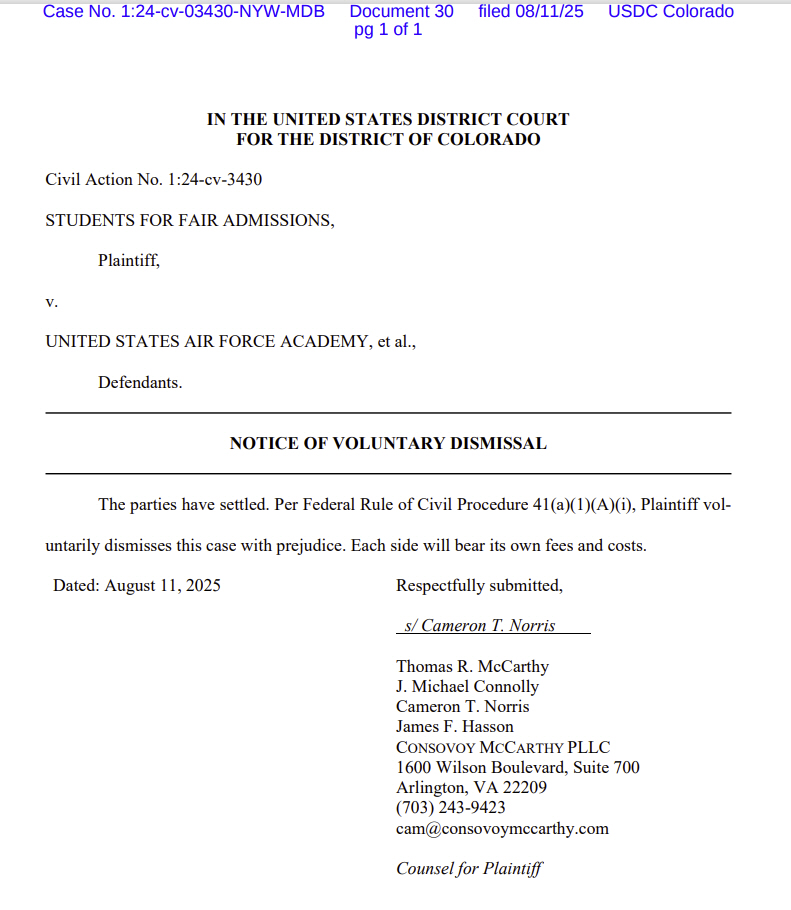 Case No. 1:24-cv-03430-NYW-MDB Document 30 filed 08/11/25 USDC Colorado pg 1 of 1

IN THE UNITED STATES DISTRICT COURT
FOR THE DISTRICT OF COLORADO

Civil Action No. 1:24-cv-3430

STUDENTS FOR FAIR ADMISSIONS,

Plaintiff,

v.

UNITED STATES AIR FORCE ACADEMY, et al.,

Defendants.

NOTICE OF VOLUNTARY DISMISSAL

The parties have settled. Per Federal Rule of Civil Procedure 41(a)(1)(A)(i), Plaintiff voluntarily dismisses this case with prejudice. Each side will bear its own fees and costs.

Dated: August 11, 2025

Respectfully submitted,

s/ Cameron T. Norris

Thomas R. McCarthy
J. Michael Connolly
Cameron T. Norris
James F. Hasson
CONSOVOY MCCARTHY PLLC
1600 Wilson Boulevard, Suite 700
Arlington, VA 22209
(703) 243-9423
cam@consovoymccarthy.com

Counsel for Plaintiff